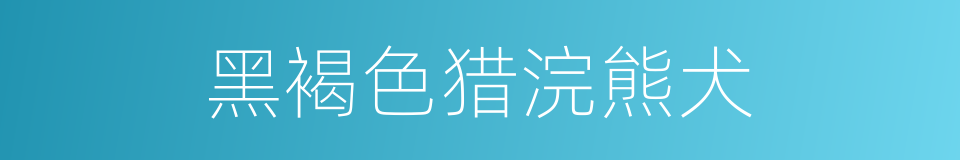 黑褐色猎浣熊犬